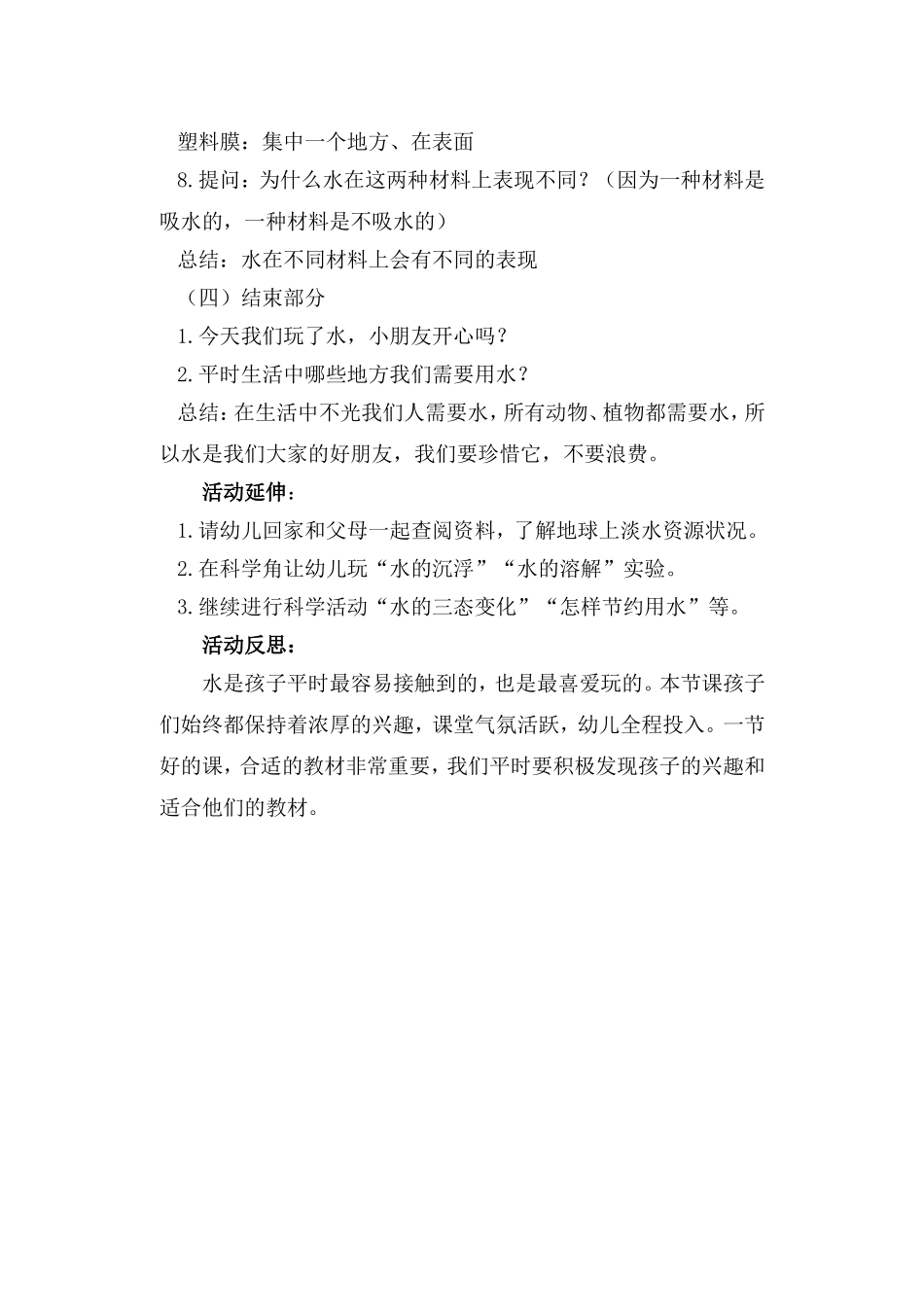 塑料膜：集中一个地方、在表面

8.提问：为什么水在这两种材料上表现不同？（因为一种材料是吸水的，一种材料是不吸水的）

总结：水在不同材料上会有不同的表现

（四）结束部分

1.今天我们玩了水，小朋友开心吗？

2.平时生活中哪些地方我们需要用水？

总结：在生活中不光我们人需要水，所有动物、植物都需要水，所以水是我们大家的好朋友，我们要珍惜它，不要浪费。

活动延伸：

1.请幼儿回家和父母一起查阅资料，了解地球上淡水资源状况。

2.在科学角让幼儿玩“水的沉浮”“水的溶解”实验。

3.继续进行科学活动“水的三态变化”“怎样节约用水”等。

活动反思：

水是孩子平时最容易接触到的，也是最喜爱玩的。本节课孩子们始终都保持着浓厚的兴趣，课堂气氛活跃，幼儿全程投入。一节好的课，合适的教材非常重要，我们平时要积极发现孩子的兴趣和适合他们的教材。